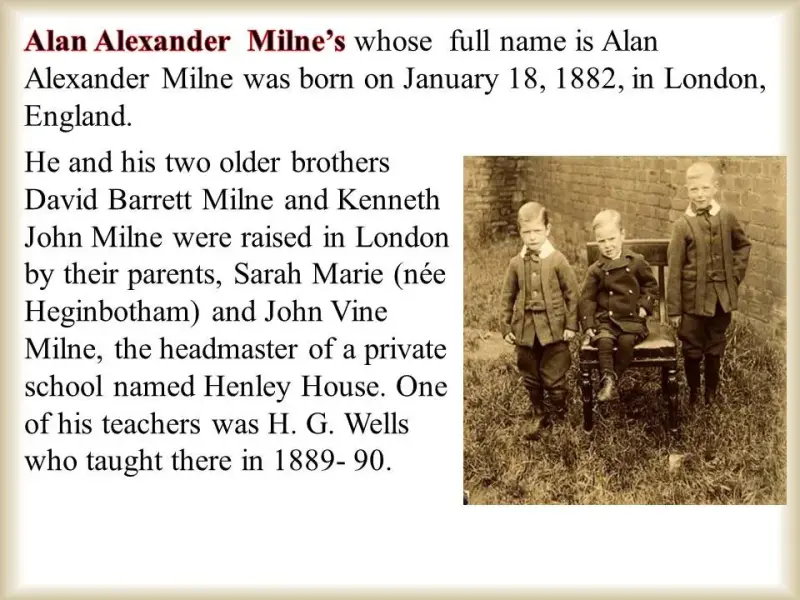 Alan Alexander Milne's whose full name is Alan Alexander Milne was born on January 18, 1882, in London, England.

He and his two older brothers David Barrett Milne and Kenneth John Milne were raised in London by their parents, Sarah Marie (née Heginbotham) and John Vine Milne, the headmaster of a private school named Henley House. One of his teachers was H. G. Wells who taught there in 1889- 90.